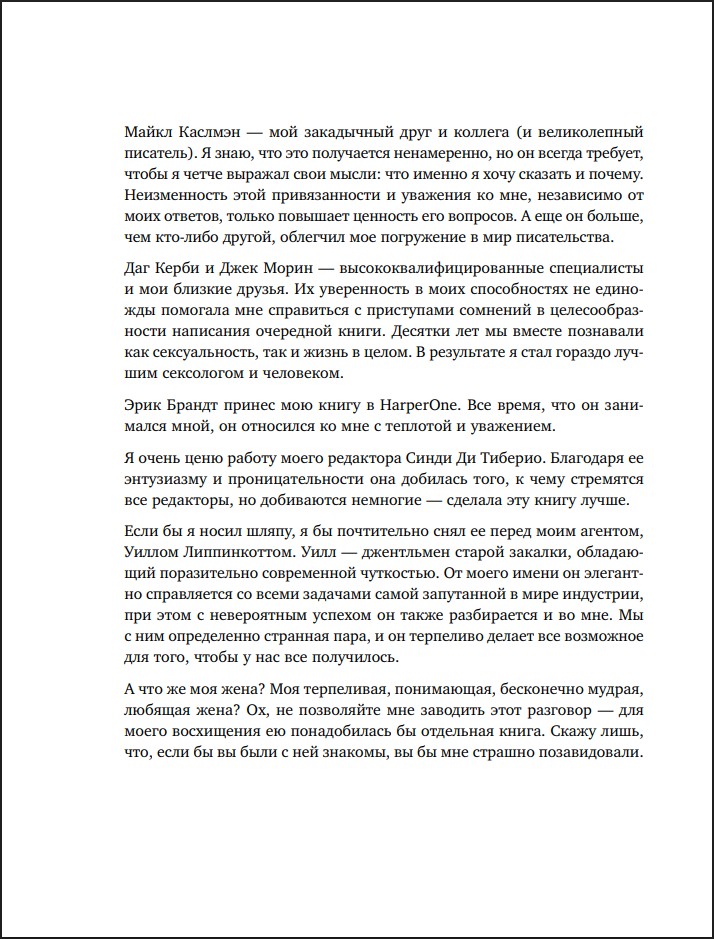 Майкл Каслмэн — мой закадычный друг и коллега (и великолепный писатель). Я знаю, что это получается ненамеренно, но он всегда требует, чтобы я четче выражал свои мысли: что именно я хочу сказать и почему. Неизменность этой привязанности и уважения ко мне, независимо от моих ответов, только повышает ценность его вопросов. А еще он больше, чем кто-либо другой, облегчил мое погружение в мир писательства.

Даг Керби и Джек Морин — высококвалифицированные специалисты и мои близкие друзья. Их уверенность в моих способностях не единожды помогала мне справиться с приступами сомнений в целесообразности написания очередной книги. Десятки лет мы вместе познавали как сексуальность, так и жизнь в целом. В результате я стал гораздо лучшим сексологом и человеком.

Эрик Брандт принес мою книгу в HarperOne. Все время, что он занимался мной, он относился ко мне с теплотой и уважением.

Я очень ценю работу моего редактора Синди Ди Тиберио. Благодаря ее энтузиазму и проницательности она добилась того, к чему стремятся все редакторы, но добиваются немногие — сделала эту книгу лучше.

Если бы я носил шляпу, я бы почтительно снял ее перед моим агентом, Уиллом Липпинкоттом. Уилл — джентльмен старой закалки, обладающий поразительно современной чуткостью. От моего имени он элегантно справляется со всеми задачами самой запутанной в мире индустрии, при этом с невероятным успехом он также разбирается и во мне. Мы с ним определенно странная пара, и он терпеливо делает все возможное для того, чтобы у нас все получилось.

А что же моя жена? Моя терпеливая, понимающая, бесконечно мудрая, любящая жена? Ох, не позволяйте мне заводить этот разговор — для моего восхищения ею понадобилась бы отдельная книга. Скажу лишь, что, если бы вы были с ней знакомы, вы бы мне страшно позавидовали.